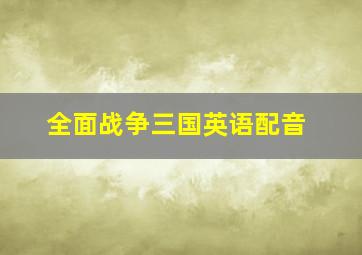 全面战争三国英语配音